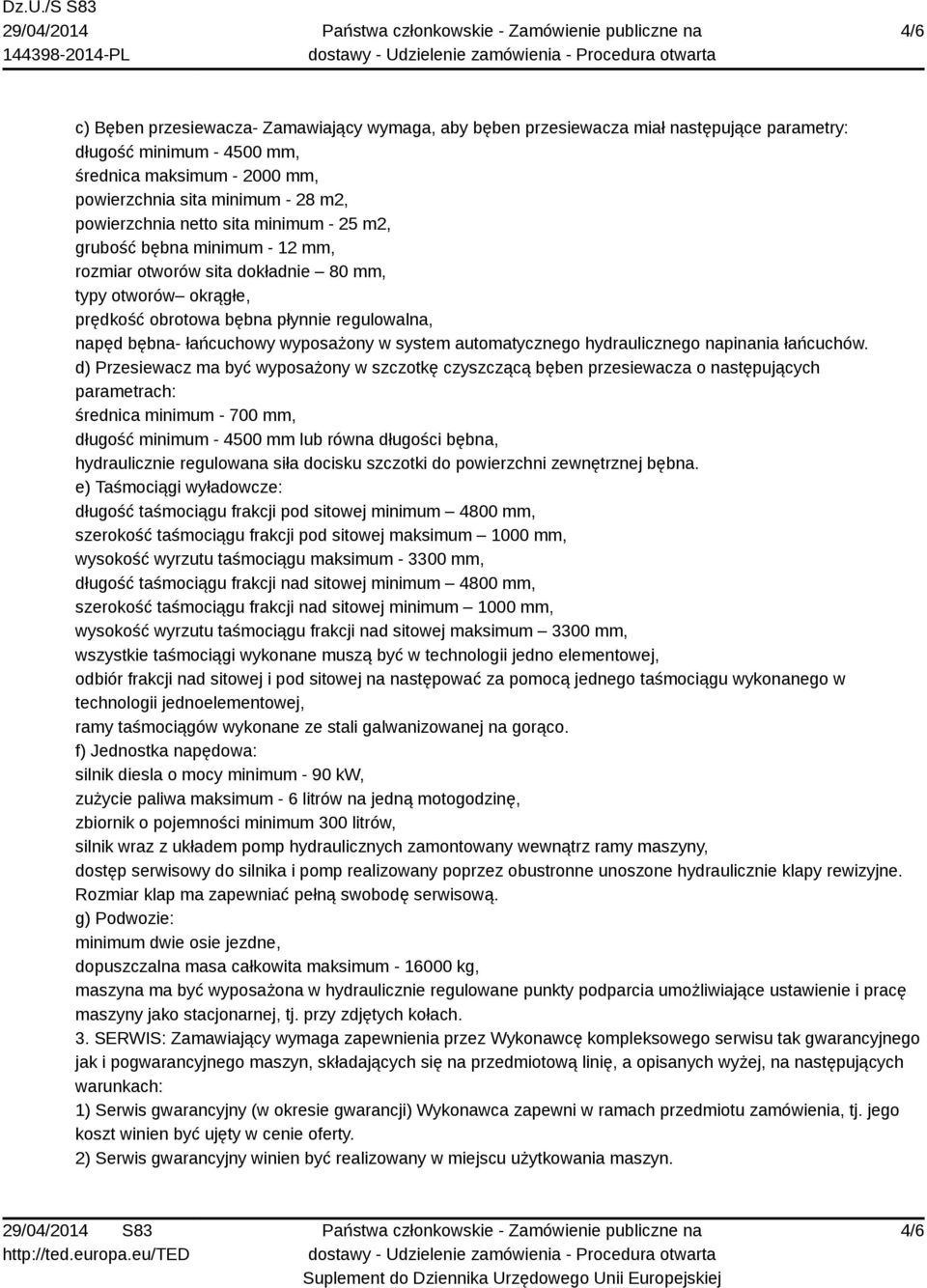 Dz.U./S S83
29/04/2014
144398-2014-PL

Państwa członkowskie - Zamówienie publiczne na dostawy - Udzielenie zamówienia - Procedura otwarta

4/6

c) Bęben przesiewacza- Zamawiający wymaga, aby bęben przesiewacza miał następujące parametry:
długość minimum - 4500 mm,
średnica maksimum - 2000 mm,
powierzchnia sita minimum - 28 m2,
powierzchnia netto sita minimum - 25 m2,
grubość bębna minimum - 12 mm,
rozmiar otworów sita dokładnie – 80 mm,
typy otworów– okrągłe,
prędkość obrotowa bębna płynnie regulowalna,
napęd bębna- łańcuchowy wyposażony w system automatycznego hydraulicznego napinania łańcuchów.
d) Przesiewacz ma być wyposażony w szczotkę czyszczącą bęben przesiewacza o następujących parametrach:
średnica minimum - 700 mm,
długość minimum - 4500 mm lub równa długości bębna,
hydraulicznie regulowana siła docisku szczotki do powierzchni zewnętrznej bębna.
e) Taśmociągi wyładowcze:
długość taśmociągu frakcji pod sitowej minimum – 4800 mm,
szerokość taśmociągu frakcji pod sitowej maksimum – 1000 mm,
wysokość wyrzutu taśmociągu maksimum - 3300 mm,
długość taśmociągu frakcji nad sitowej minimum – 4800 mm,
szerokość taśmociągu frakcji nad sitowej minimum – 1000 mm,
wysokość wyrzutu taśmociągu frakcji nad sitowej maksimum – 3300 mm,
wszystkie taśmociągi wykonane muszą być w technologii jedno elementowej,
odbiór frakcji nad sitowej i pod sitowej na następować za pomocą jednego taśmociągu wykonanego w technologii jednoelementowej,
ramy taśmociągów wykonane ze stali galwanizowanej na gorąco.
f) Jednostka napędowa:
silnik diesla o mocy minimum - 90 kW,
zużycie paliwa maksimum - 6 litrów na jedną motogodzinę,
zbiornik o pojemności minimum 300 litrów,
silnik wraz z układem pomp hydraulicznych zamontowany wewnątrz ramy maszyny,
dostęp serwisowy do silnika i pomp realizowany poprzez obustronne unoszone hydraulicznie klapy rewizyjne. Rozmiar klap ma zapewniać pełną swobodę serwisową.
g) Podwozie:
minimum dwie osie jezdne,
dopuszczalna masa całkowita maksimum - 16000 kg,
maszyna ma być wyposażona w hydraulicznie regulowane punkty podparcia umożliwiające ustawienie i pracę maszyny jako stacjonarnej, tj. przy zdjętych kołach.
3. SERWIS: Zamawiający wymaga zapewnienia przez Wykonawcę kompleksowego serwisu tak gwarancyjnego jak i pogwarancyjnego maszyn, składających się na przedmiotową linię, a opisanych wyżej, na następujących warunkach:
1) Serwis gwarancyjny (w okresie gwarancji) Wykonawca zapewni w ramach przedmiotu zamówienia, tj. jego koszt winien być ujęty w cenie oferty.
2) Serwis gwarancyjny winien być realizowany w miejscu użytkowania maszyn.

29/04/2014 S83
http://ted.europa.eu/TED

Państwa członkowskie - Zamówienie publiczne na dostawy - Udzielenie zamówienia - Procedura otwarta
Suplement do Dziennika Urzędowego Unii Europejskiej

4/6